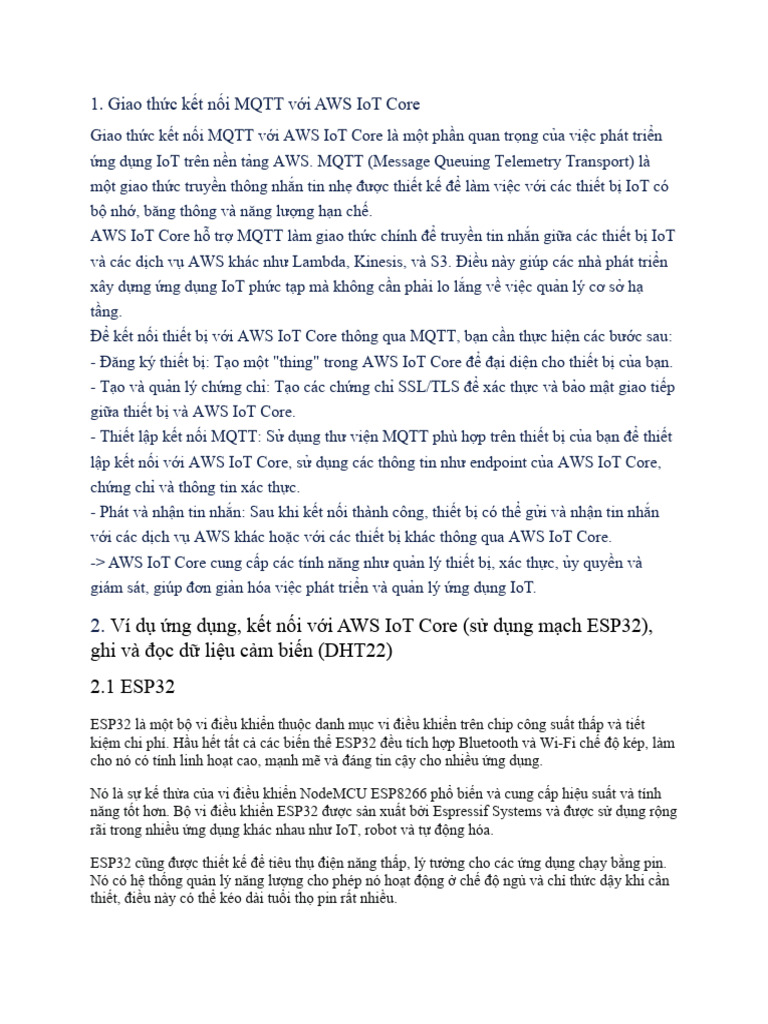 1. Giao thức kết nối MQTT với AWS IoT Core

Giao thức kết nối MQTT với AWS IoT Core là một phần quan trọng của việc phát triển ứng dụng IoT trên nền tảng AWS. MQTT (Message Queuing Telemetry Transport) là một giao thức truyền thông nhắn tin nhẹ được thiết kế để làm việc với các thiết bị IoT có bộ nhớ, băng thông và năng lượng hạn chế.
AWS IoT Core hỗ trợ MQTT làm giao thức chính để truyền tin nhắn giữa các thiết bị IoT và các dịch vụ AWS khác như Lambda, Kinesis, và S3. Điều này giúp các nhà phát triển xây dựng ứng dụng IoT phức tạp mà không cần phải lo lắng về việc quản lý cơ sở hạ tầng.
Để kết nối thiết bị với AWS IoT Core thông qua MQTT, bạn cần thực hiện các bước sau:
- Đăng ký thiết bị: Tạo một "thing" trong AWS IoT Core để đại diện cho thiết bị của bạn.
- Tạo và quản lý chứng chỉ: Tạo các chứng chỉ SSL/TLS để xác thực và bảo mật giao tiếp giữa thiết bị và AWS IoT Core.
- Thiết lập kết nối MQTT: Sử dụng thư viện MQTT phù hợp trên thiết bị của bạn để thiết lập kết nối với AWS IoT Core, sử dụng các thông tin như endpoint của AWS IoT Core, chứng chỉ và thông tin xác thực.
- Phát và nhận tin nhắn: Sau khi kết nối thành công, thiết bị có thể gửi và nhận tin nhắn với các dịch vụ AWS khác hoặc với các thiết bị khác thông qua AWS IoT Core.
-> AWS IoT Core cung cấp các tính năng như quản lý thiết bị, xác thực, ủy quyền và giám sát, giúp đơn giản hóa việc phát triển và quản lý ứng dụng IoT.

2. Ví dụ ứng dụng, kết nối với AWS IoT Core (sử dụng mạch ESP32), ghi và đọc dữ liệu cảm biến (DHT22)

2.1 ESP32

ESP32 là một bộ vi điều khiển thuộc danh mục vi điều khiển trên chip công suất thấp và tiết kiệm chi phí. Hầu hết tất cả các biến thể ESP32 đều tích hợp Bluetooth và Wi-Fi chế độ kép, làm cho nó có tính linh hoạt cao, mạnh mẽ và đáng tin cậy cho nhiều ứng dụng.

Nó là sự kế thừa của vi điều khiển NodeMCU ESP8266 phổ biến và cung cấp hiệu suất và tính năng tốt hơn. Bộ vi điều khiển ESP32 được sản xuất bởi Espressif Systems và được sử dụng rộng rãi trong nhiều ứng dụng khác nhau như IoT, robot và tự động hóa.

ESP32 cũng được thiết kế để tiêu thụ điện năng thấp, lý tưởng cho các ứng dụng chạy bằng pin. Nó có hệ thống quản lý năng lượng cho phép nó hoạt động ở chế độ ngủ và chỉ thức dậy khi cần thiết, điều này có thể kéo dài tuổi thọ pin rất nhiều.